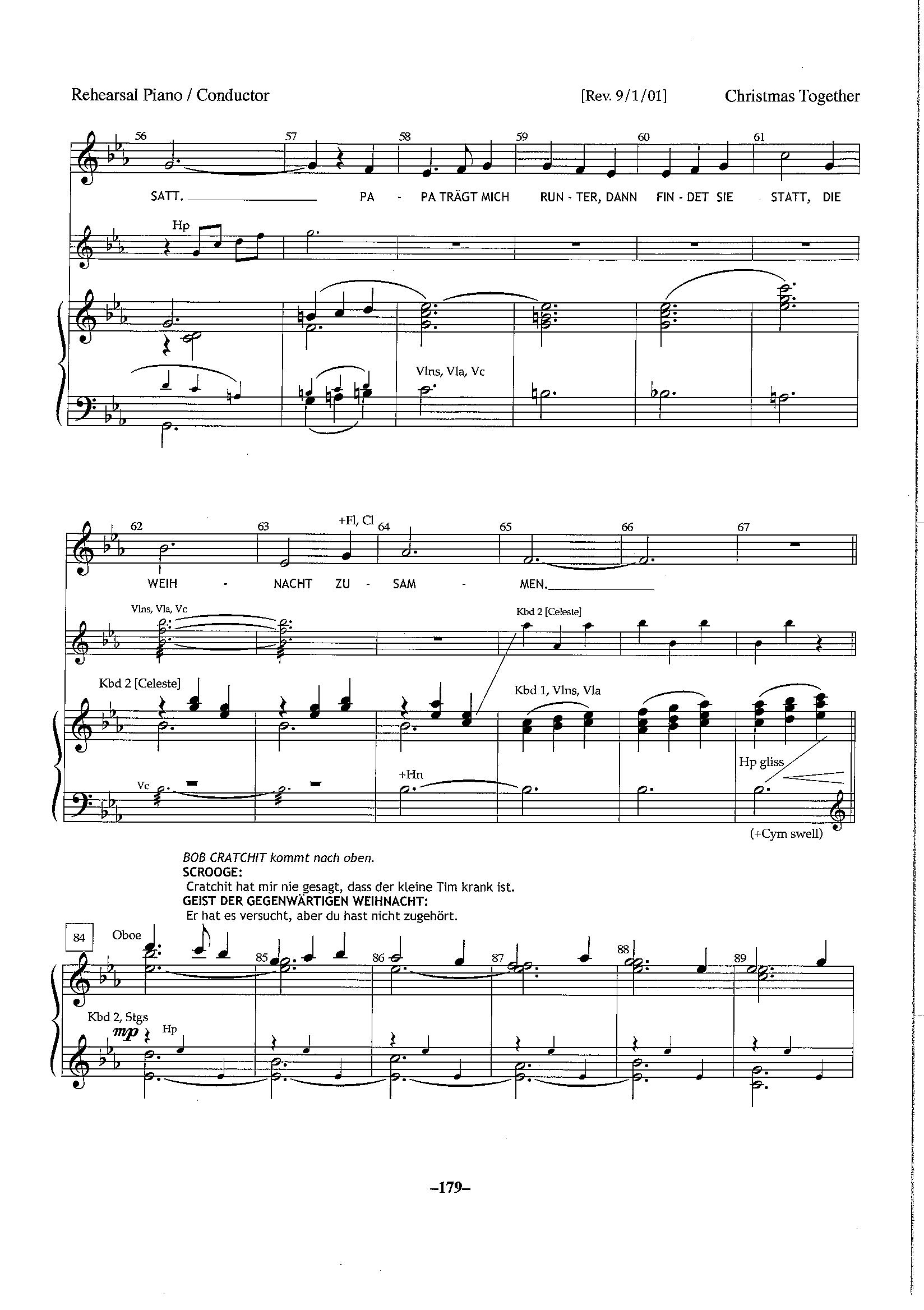 Rehearsal Piano / Conductor [Rev. 9/1/01] Christmas Together

56 57 58 59 60 61

SATT. PA - PA TRÄGT MICH RUN - TER, DANN FIN - DET SIE STATT, DIE

Hp

Vlns, Vla, Vc

62 63 +Fl, Cl 64 65 66 67

WEIH - NACHT ZU - SAM - MEN.

Vlns, Vla, Vc

Kbd 2 [Celeste]

Kbd 2 [Celeste]

Kbd 1, Vlns, Vla

Vc

+Hn

Hp gliss

(+Cym swell)

BOB CRATCHIT kommt nach oben.
SCROOGE:
Cratchit hat mir nie gesagt, dass der kleine Tim krank ist.
GEIST DER GEGENWÄRTIGEN WEIHNACHT:
Er hat es versucht, aber du hast nicht zugehört.

84 Oboe 85 86 87 88 89

Kbd 2, Stgs

mp Hp

–179–